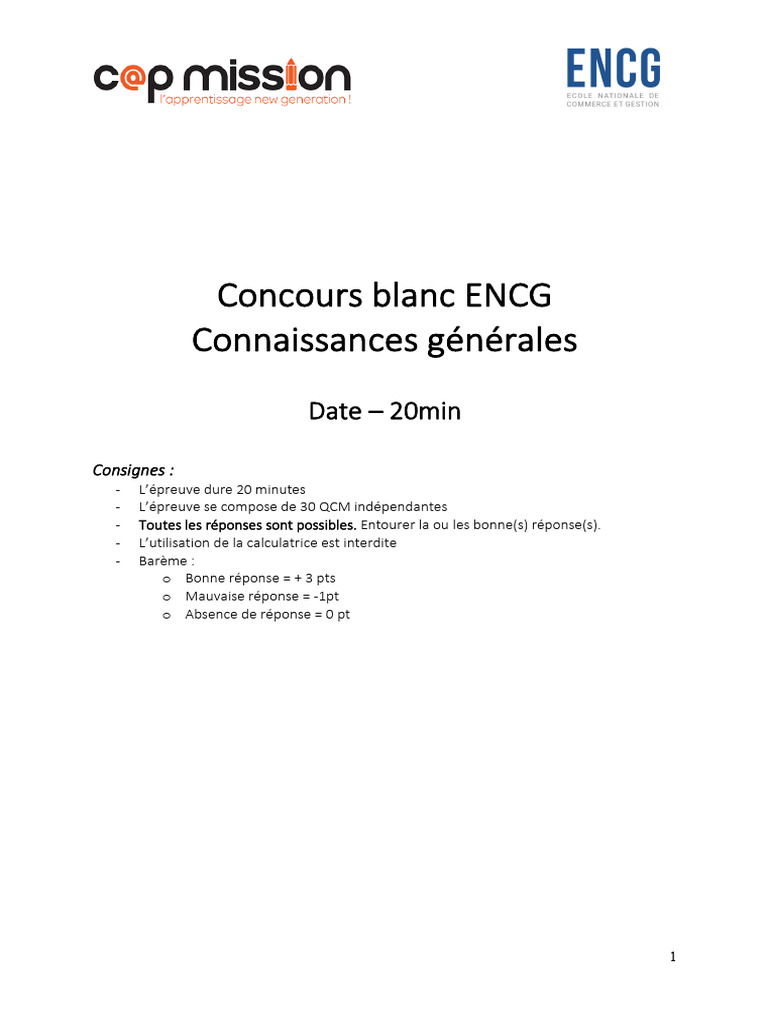 c@p mission
l'apprentissage new generation !

ENCG
ECOLE NATIONALE DE COMMERCE ET GESTION

Concours blanc ENCG
Connaissances générales

Date – 20min

Consignes :
- L'épreuve dure 20 minutes
- L'épreuve se compose de 30 QCM indépendantes
- Toutes les réponses sont possibles. Entourer la ou les bonne(s) réponse(s).
- L'utilisation de la calculatrice est interdite
- Barème :
  o Bonne réponse = + 3 pts
  o Mauvaise réponse = -1pt
  o Absence de réponse = 0 pt

1